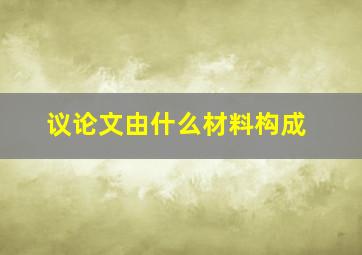 议论文由什么材料构成